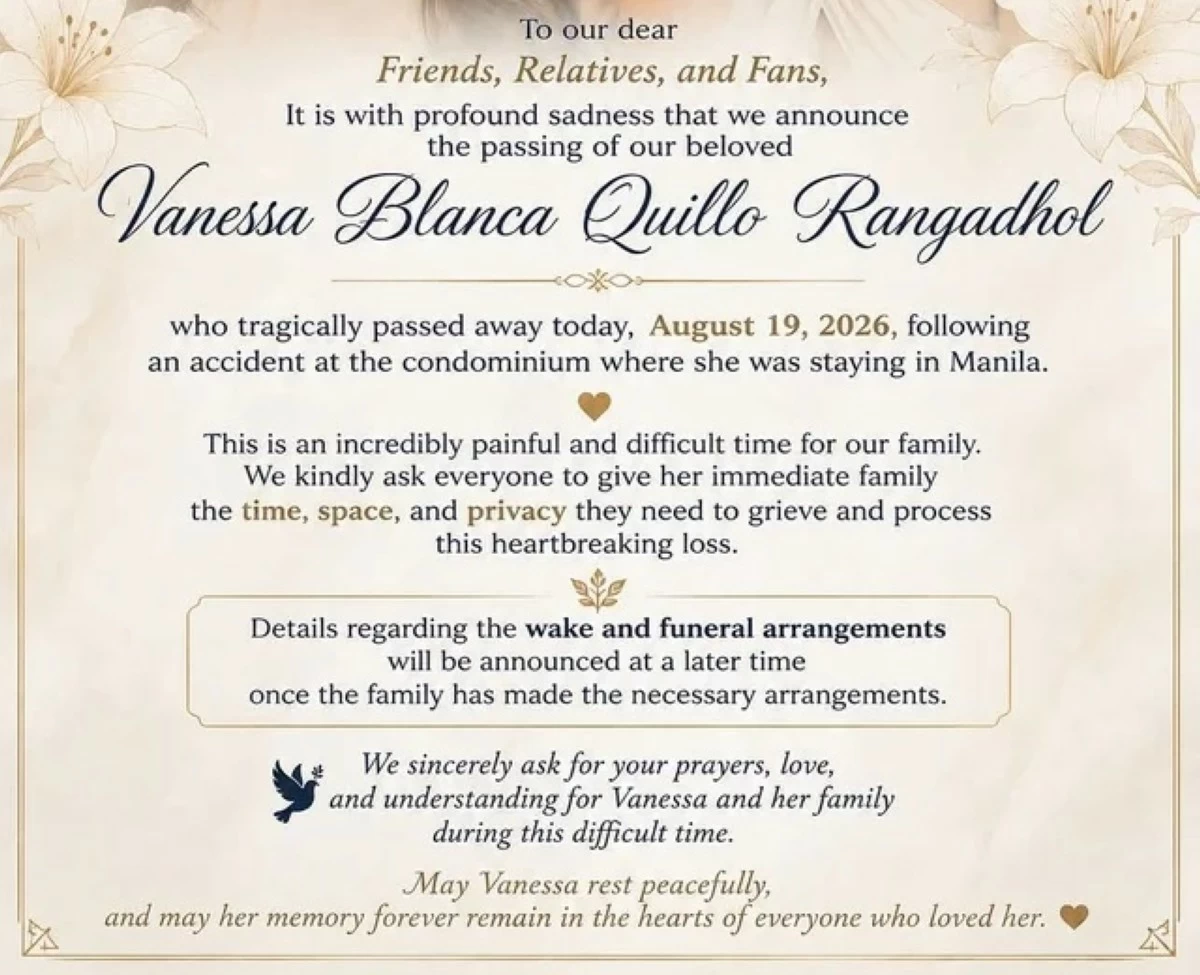 To our dear

Friends, Relatives, and Fans,

It is with profound sadness that we announce the passing of our beloved

Vanessa Blanca Quillo Rangadhol

who tragically passed away today, August 19, 2026, following an accident at the condominium where she was staying in Manila.

This is an incredibly painful and difficult time for our family. We kindly ask everyone to give her immediate family the time, space, and privacy they need to grieve and process this heartbreaking loss.

Details regarding the wake and funeral arrangements will be announced at a later time once the family has made the necessary arrangements.

We sincerely ask for your prayers, love, and understanding for Vanessa and her family during this difficult time.

May Vanessa rest peacefully, and may her memory forever remain in the hearts of everyone who loved her.